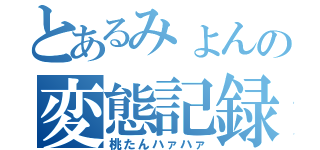 とあるみょんの
変態記録
桃たんハァハァ